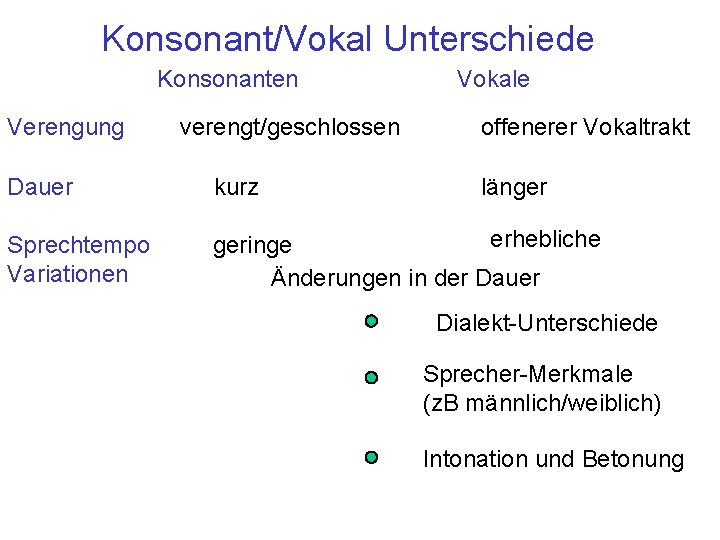 Konsonant/Vokal Unterschiede

| | Konsonanten | Vokale |
|---|---|---|
| Verengung | verengt/geschlossen | offenerer Vokaltrakt |
| Dauer | kurz | länger |
| Sprechtempo Variationen | geringe | erhebliche |

Änderungen in der Dauer

Dialekt-Unterschiede

Sprecher-Merkmale (zB männlich/weiblich)

Intonation und Betonung